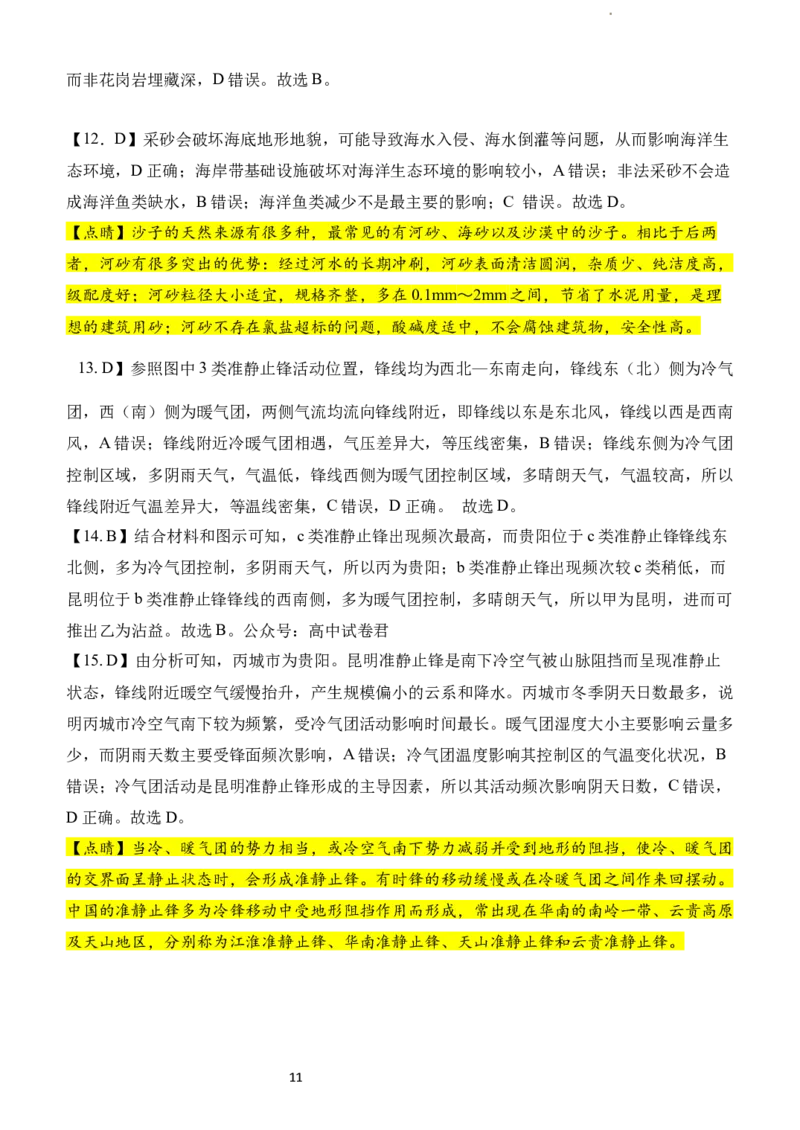 而非花岗岩埋藏深，D 错误。故选 B。

【12. D】采砂会破坏海底地形地貌，可能导致海水入侵、海水倒灌等问题，从而影响海洋生态环境，D 正确；海岸带基础设施破坏对海洋生态环境的影响较小，A 错误；非法采砂不会造成海洋鱼类缺水，B 错误；海洋鱼类减少不是最主要的影响；C 错误。故选 D。
【点睛】沙子的天然来源有很多种，最常见的有河砂、海砂以及沙漠中的沙子。相比于后两者，河砂有很多突出的优势：经过河水的长期冲刷，河砂表面清洁圆润，杂质少、纯洁度高，级配度好；河砂粒径大小适宜，规格齐整，多在 0.1mm～2mm 之间，节省了水泥用量，是理想的建筑用砂；河砂不存在氯盐超标的问题，酸碱度适中，不会腐蚀建筑物，安全性高。

13. D】参照图中 3 类准静止锋活动位置，锋线均为西北—东南走向，锋线东（北）侧为冷气团，西（南）侧为暖气团，两侧气流均流向锋线附近，即锋线以东是东北风，锋线以西是西南风，A 错误；锋线附近冷暖气团相遇，气压差异大，等压线密集，B 错误；锋线东侧为冷气团控制区域，多阴雨天气，气温低，锋线西侧为暖气团控制区域，多晴朗天气，气温较高，所以锋线附近气温差异大，等温线密集，C 错误，D 正确。 故选 D。
【14. B】结合材料和图示可知，c 类准静止锋出现频次最高，而贵阳位于 c 类准静止锋锋线东北侧，多为冷气团控制，多阴雨天气，所以丙为贵阳；b 类准静止锋出现频次较 c 类稍低，而昆明位于 b 类准静止锋锋线的西南侧，多为暖气团控制，多晴朗天气，所以甲为昆明，进而可推出乙为沾益。故选 B。公众号：高中试卷君
【15. D】由分析可知，丙城市为贵阳。昆明准静止锋是南下冷空气被山脉阻挡而呈现准静止状态，锋线附近暖空气缓慢抬升，产生规模偏小的云系和降水。丙城市冬季阴天日数最多，说明丙城市冷空气南下较为频繁，受冷气团活动影响时间最长。暖气团湿度大小主要影响云量多少，而阴雨天数主要受锋面频次影响，A 错误；冷气团温度影响其控制区的气温变化状况，B 错误；冷气团活动是昆明准静止锋形成的主导因素，所以其活动频次影响阴天日数，C 错误，D 正确。故选 D。
【点睛】当冷、暖气团的势力相当，或冷空气南下势力减弱并受到地形的阻挡，使冷、暖气团的交界面呈静止状态时，会形成准静止锋。有时锋的移动缓慢或在冷暖气团之间作来回摆动。中国的准静止锋多为冷锋移动中受地形阻挡作用而形成，常出现在华南的南岭一带、云贵高原及天山地区，分别称为江淮准静止锋、华南准静止锋、天山准静止锋和云贵准静止锋。

11